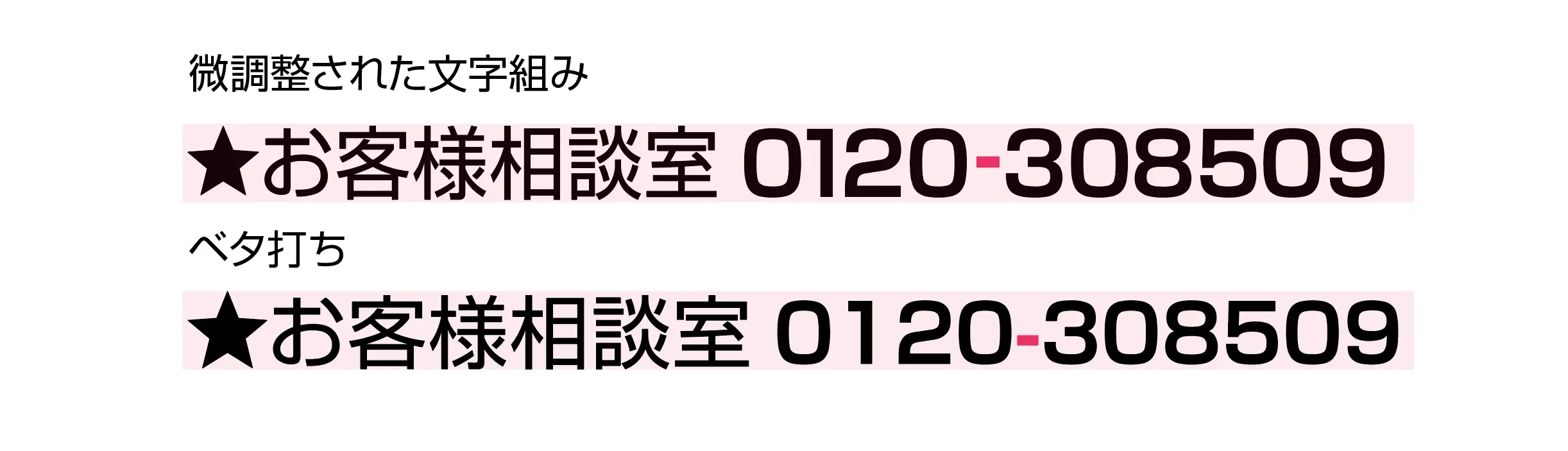 微調整された文字組み

★お客様相談室 0120-308509

ベタ打ち

★お客様相談室 0120-308509